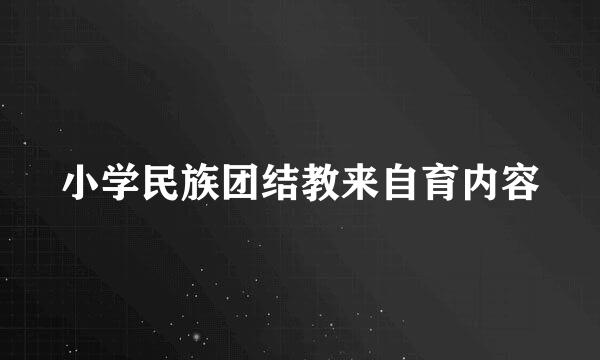 小学民族团结教来自育内容